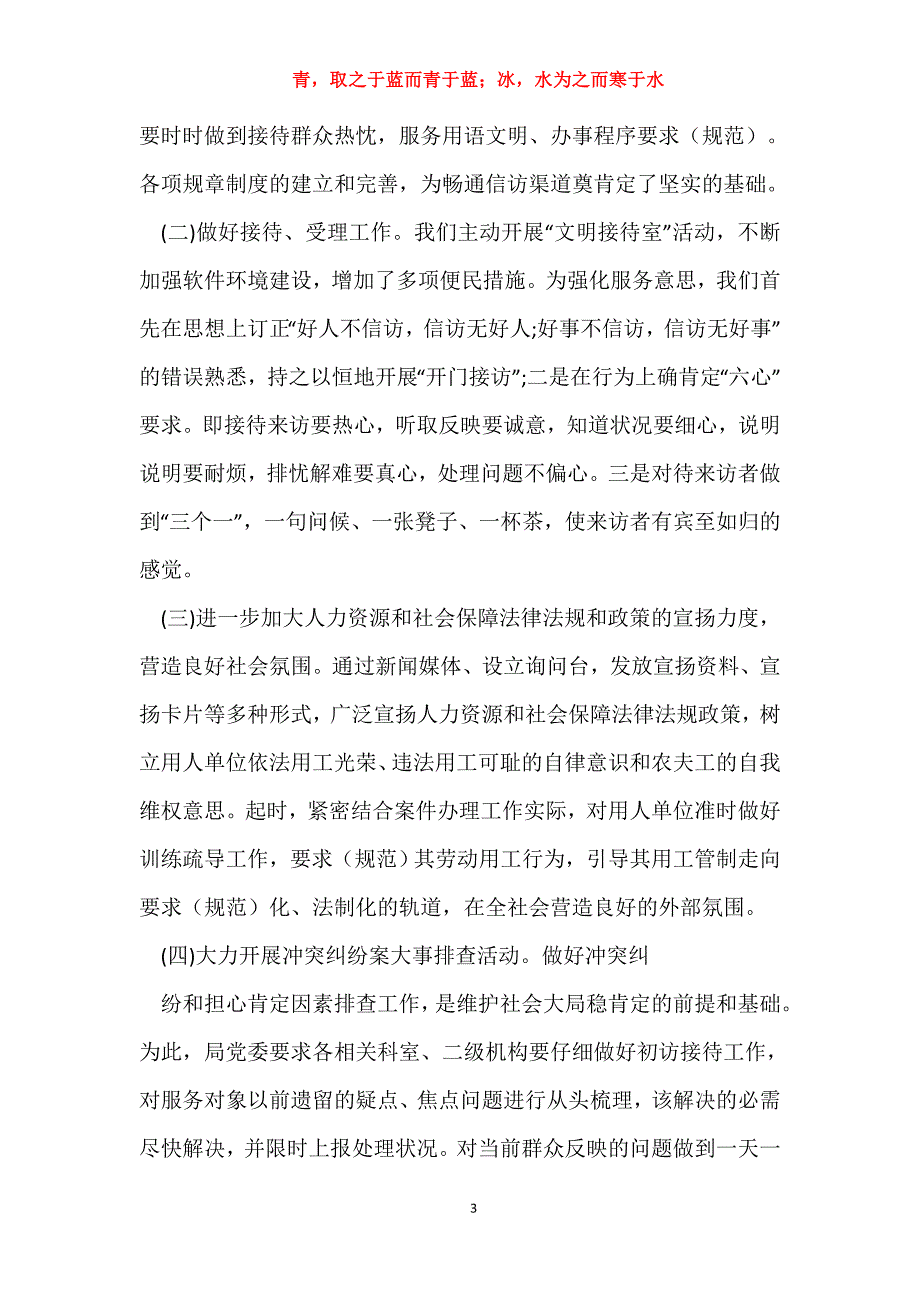 青，取之于蓝而青于蓝；冰，水为之而寒于水

要时时做到接待群众热忱，服务用语文明、办事程序要求（规范）。各项规章制度的建立和完善，为畅通信访渠道奠肯定了坚实的基础。

(二)做好接待、受理工作。我们主动开展“文明接待室”活动，不断加强软件环境建设，增加了多项便民措施。为强化服务意思，我们首先在思想上订正“好人不信访，信访无好人;好事不信访，信访无好事”的错误熟悉，持之以恒地开展“开门接访”;二是在行为上确肯定“六心”要求。即接待来访要热心，听取反映要诚意，知道状况要细心，说明说明要耐烦，排忧解难要真心，处理问题不偏心。三是对待来访者做到“三个一”，一句问候、一张凳子、一杯茶，使来访者有宾至如归的感觉。

(三)进一步加大人力资源和社会保障法律法规和政策的宣扬力度，营造良好社会氛围。通过新闻媒体、设立询问台，发放宣扬资料、宣扬卡片等多种形式，广泛宣扬人力资源和社会保障法律法规政策，树立用人单位依法用工光荣、违法用工可耻的自律意识和农夫工的自我维权意思。起时，紧密结合案件办理工作实际，对用人单位准时做好训练疏导工作，要求（规范）其劳动用工行为，引导其用工管制走向要求（规范）化、法制化的轨道，在全社会营造良好的外部氛围。

(四)大力开展冲突纠纷案大事排查活动。做好冲突纠

纷和担心肯定因素排查工作，是维护社会大局稳肯定的前提和基础。为此，局党委要求各相关科室、二级机构要仔细做好初访接待工作，对服务对象以前遗留的疑点、焦点问题进行从头梳理，该解决的必需尽快解决，并限时上报处理状况。对当前群众反映的问题做到一天一

3